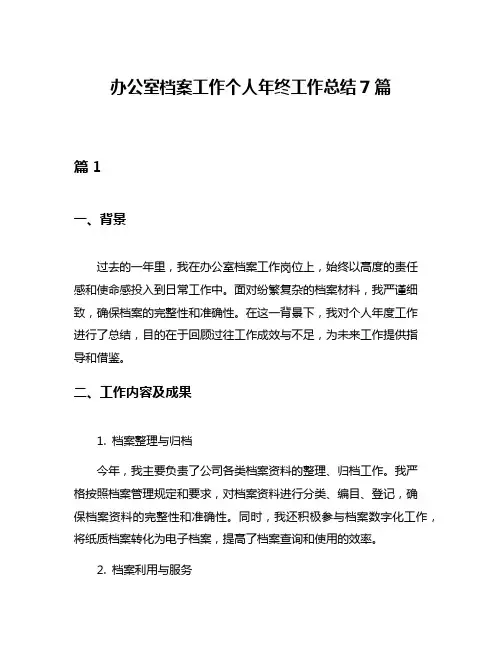 办公室档案工作个人年终工作总结7篇

篇1

一、背景

过去的一年里，我在办公室档案工作岗位上，始终以高度的责任感和使命感投入到日常工作中。面对纷繁复杂的档案材料，我严谨细致，确保档案的完整性和准确性。在这一背景下，我对个人年度工作进行了总结，目的在于回顾过往工作成效与不足，为未来工作提供指导和借鉴。

二、工作内容及成果

1. 档案整理与归档

今年，我主要负责了公司各类档案资料的整理、归档工作。我严格按照档案管理规定和要求，对档案资料进行分类、编目、登记，确保档案资料的完整性和准确性。同时，我还积极参与档案数字化工作，将纸质档案转化为电子档案，提高了档案查询和使用的效率。

2. 档案利用与服务